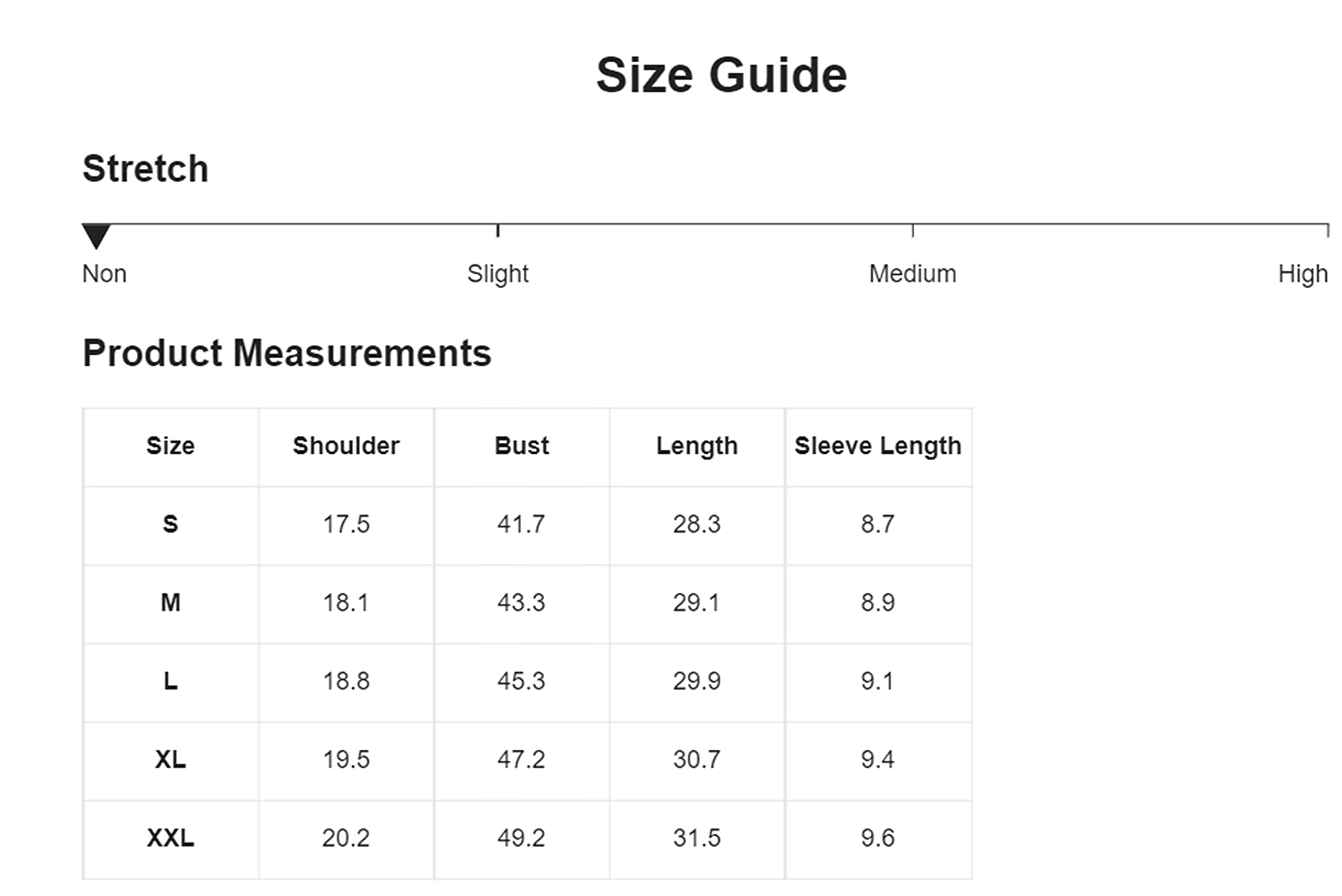 Size Guide

Stretch

Non Slight Medium High

Product Measurements

| Size | Shoulder | Bust | Length | Sleeve Length |
|---|---|---|---|---|
| S | 17.5 | 41.7 | 28.3 | 8.7 |
| M | 18.1 | 43.3 | 29.1 | 8.9 |
| L | 18.8 | 45.3 | 29.9 | 9.1 |
| XL | 19.5 | 47.2 | 30.7 | 9.4 |
| XXL | 20.2 | 49.2 | 31.5 | 9.6 |